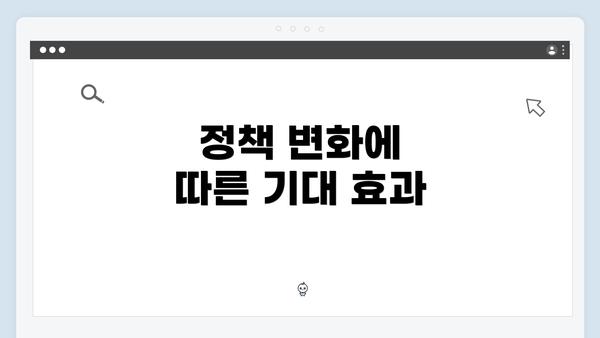 정책 변화에
따른 기대 효과